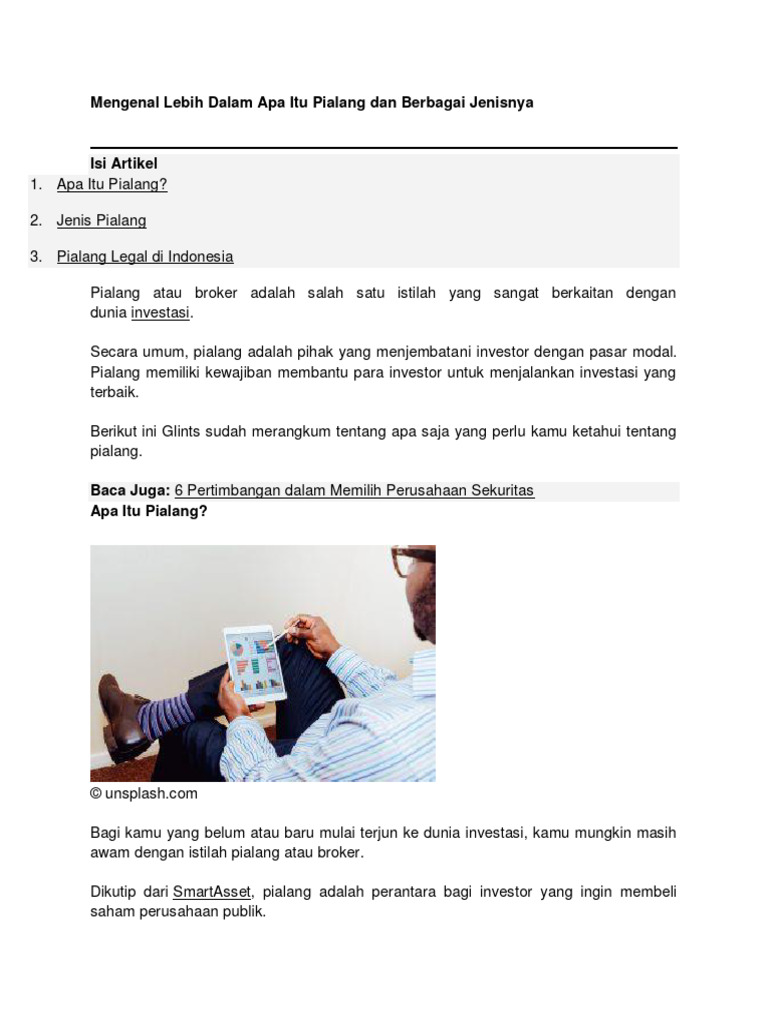 Mengenal Lebih Dalam Apa Itu Pialang dan Berbagai Jenisnya

Isi Artikel
1. Apa Itu Pialang?

2. Jenis Pialang

3. Pialang Legal di Indonesia

Pialang atau broker adalah salah satu istilah yang sangat berkaitan dengan dunia investasi.

Secara umum, pialang adalah pihak yang menjembatani investor dengan pasar modal. Pialang memiliki kewajiban membantu para investor untuk menjalankan investasi yang terbaik.

Berikut ini Glints sudah merangkum tentang apa saja yang perlu kamu ketahui tentang pialang.

Baca Juga: 6 Pertimbangan dalam Memilih Perusahaan Sekuritas
Apa Itu Pialang?

© unsplash.com

Bagi kamu yang belum atau baru mulai terjun ke dunia investasi, kamu mungkin masih awam dengan istilah pialang atau broker.

Dikutip dari SmartAsset, pialang adalah perantara bagi investor yang ingin membeli saham perusahaan publik.